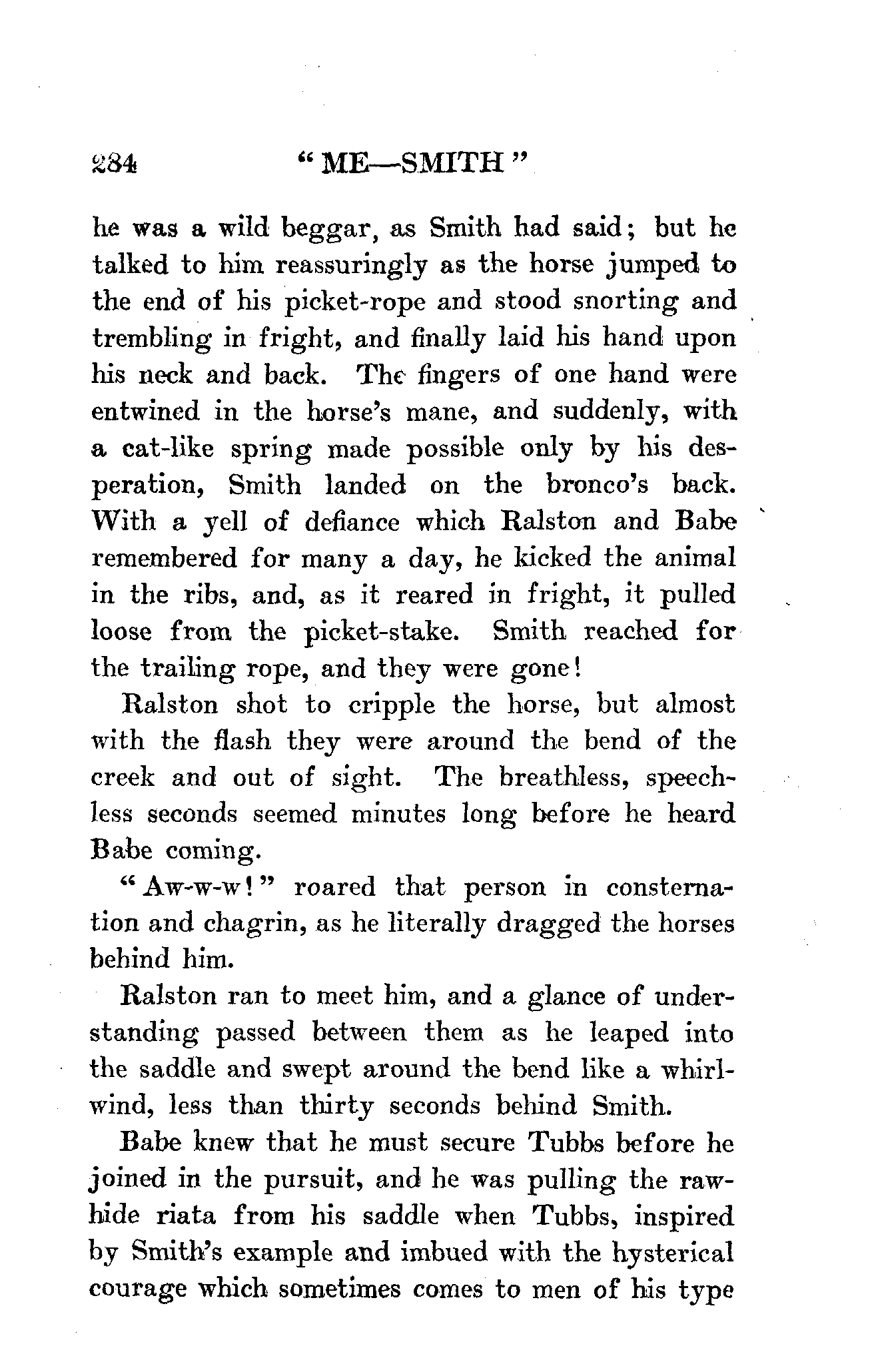 284 "ME—SMITH"

he was a wild beggar, as Smith had said; but he talked to him reassuringly as the horse jumped to the end of his picket-rope and stood snorting and trembling in fright, and finally laid his hand upon his neck and back. The fingers of one hand were entwined in the horse's mane, and suddenly, with a cat-like spring made possible only by his desperation, Smith landed on the bronco's back. With a yell of defiance which Ralston and Babe remembered for many a day, he kicked the animal in the ribs, and, as it reared in fright, it pulled loose from the picket-stake. Smith reached for the trailing rope, and they were gone!

Ralston shot to cripple the horse, but almost with the flash they were around the bend of the creek and out of sight. The breathless, speechless seconds seemed minutes long before he heard Babe coming.

"Aw-w-w!" roared that person in consternation and chagrin, as he literally dragged the horses behind him.

Ralston ran to meet him, and a glance of understanding passed between them as he leaped into the saddle and swept around the bend like a whirlwind, less than thirty seconds behind Smith.

Babe knew that he must secure Tubbs before he joined in the pursuit, and he was pulling the rawhide riata from his saddle when Tubbs, inspired by Smith's example and imbued with the hysterical courage which sometimes comes to men of his type